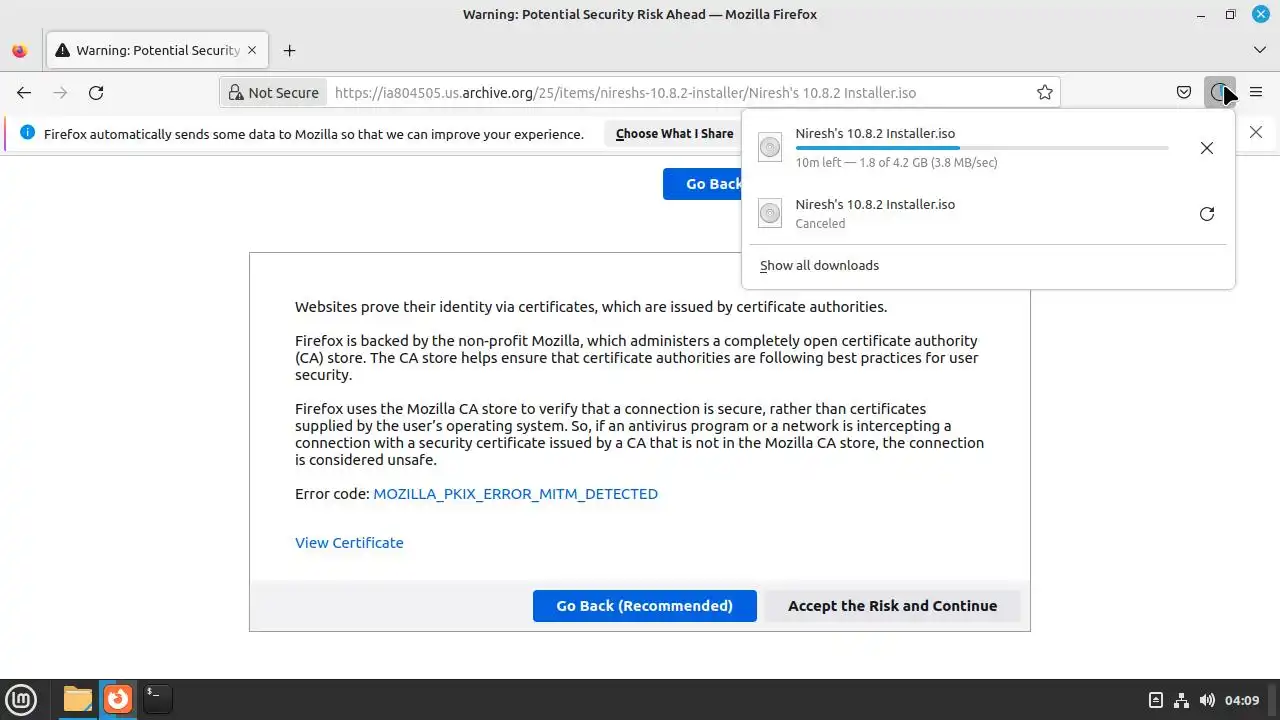 Warning: Potential Security Risk Ahead — Mozilla Firefox

Warning: Potential Security

Not Secure https://ia804505.us.archive.org/25/items/nireshs-10.8.2-installer/Niresh's 10.8.2 Installer.iso

Firefox automatically sends some data to Mozilla so that we can improve your experience. Choose What I Share

Niresh's 10.8.2 Installer.iso
10m left — 1.8 of 4.2 GB (3.8 MB/sec)

Niresh's 10.8.2 Installer.iso
Canceled

Show all downloads

Go Back

Websites prove their identity via certificates, which are issued by certificate authorities.

Firefox is backed by the non-profit Mozilla, which administers a completely open certificate authority (CA) store. The CA store helps ensure that certificate authorities are following best practices for user security.

Firefox uses the Mozilla CA store to verify that a connection is secure, rather than certificates supplied by the user's operating system. So, if an antivirus program or a network is intercepting a connection with a security certificate issued by a CA that is not in the Mozilla CA store, the connection is considered unsafe.

Error code: MOZILLA_PKIX_ERROR_MITM_DETECTED

View Certificate

Go Back (Recommended) Accept the Risk and Continue

04:09